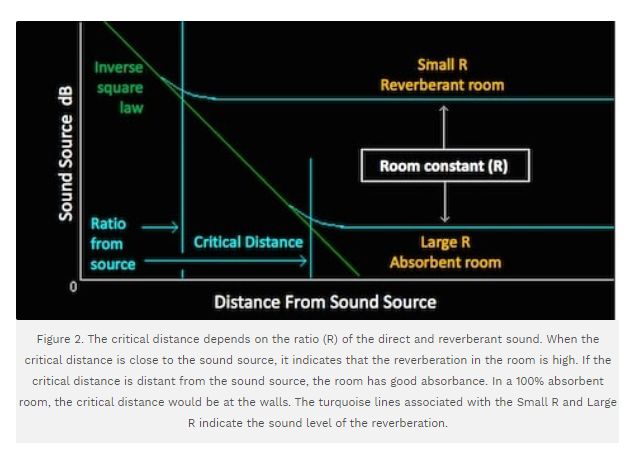 Sound Source dB

Inverse square law

Small R
Reverberant room

Room constant (R)

Ratio from source

Critical Distance

Large R
Absorbent room

0

Distance From Sound Source

Figure 2. The critical distance depends on the ratio (R) of the direct and reverberant sound. When the critical distance is close to the sound source, it indicates that the reverberation in the room is high. If the critical distance is distant from the sound source, the room has good absorbance. In a 100% absorbent room, the critical distance would be at the walls. The turquoise lines associated with the Small R and Large R indicate the sound level of the reverberation.